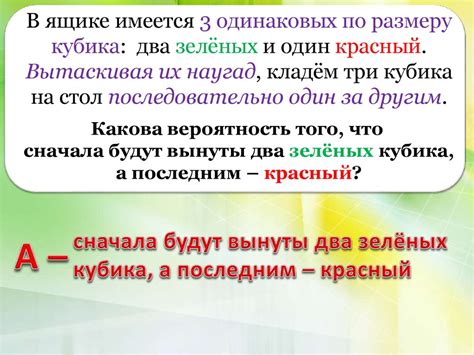 В ящике имеется 3 одинаковых по размеру кубика: два зелёных и один красный. Вытаскивая их наугад, кладём три кубика на стол последовательно один за другим.

Какова вероятность того, что сначала будут вынуты два зелёных кубика, а последним – красный?

А – сначала будут вынуты два зелёных кубика, а последним – красный